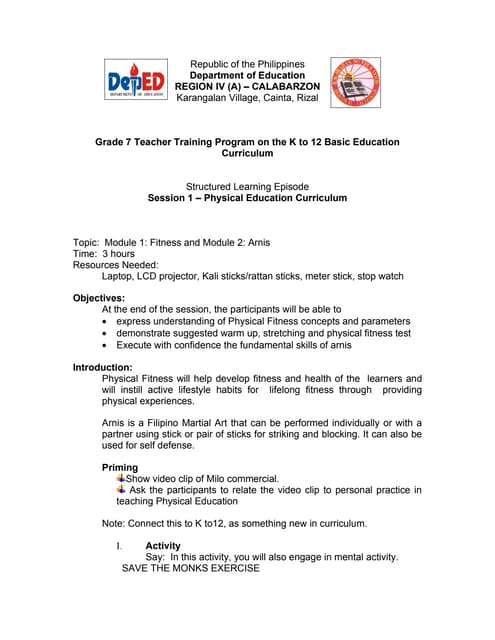 DepED
DEPARTMENT OF EDUCATION

Republic of the Philippines
Department of Education
REGION IV (A) – CALABARZON
Karangalan Village, Cainta, Rizal

Grade 7 Teacher Training Program on the K to 12 Basic Education Curriculum

Structured Learning Episode
Session 1 – Physical Education Curriculum

Topic: Module 1: Fitness and Module 2: Arnis
Time: 3 hours
Resources Needed:
Laptop, LCD projector, Kali sticks/rattan sticks, meter stick, stop watch

Objectives:
At the end of the session, the participants will be able to
• express understanding of Physical Fitness concepts and parameters
• demonstrate suggested warm up, stretching and physical fitness test
• Execute with confidence the fundamental skills of arnis

Introduction:
Physical Fitness will help develop fitness and health of the learners and will instill active lifestyle habits for lifelong fitness through providing physical experiences.

Arnis is a Filipino Martial Art that can be performed individually or with a partner using stick or pair of sticks for striking and blocking. It can also be used for self defense.

Priming
Show video clip of Milo commercial.
Ask the participants to relate the video clip to personal practice in teaching Physical Education

Note: Connect this to K to12, as something new in curriculum.

I. Activity
Say: In this activity, you will also engage in mental activity.
SAVE THE MONKS EXERCISE